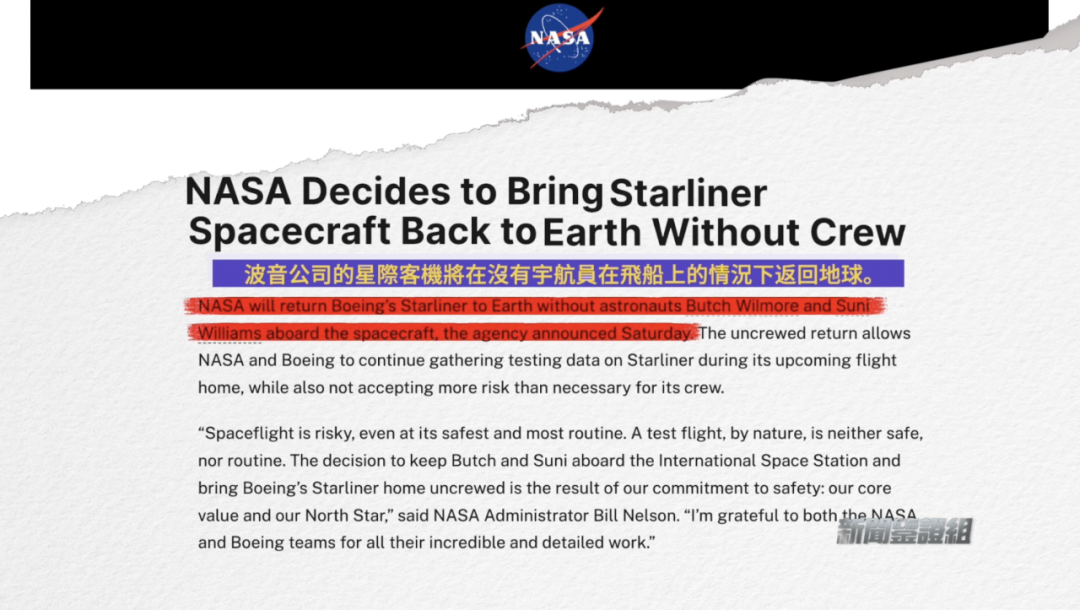 NASA

NASA Decides to Bring Starliner Spacecraft Back to Earth Without Crew

波音公司的星際客機將在沒有宇航員在飛船上的情況下返回地球。

NASA will return Boeing's Starliner to Earth without astronauts Butch Wilmore and Suni Williams aboard the spacecraft, the agency announced Saturday. The uncrewed return allows NASA and Boeing to continue gathering testing data on Starliner during its upcoming flight home, while also not accepting more risk than necessary for its crew.

"Spaceflight is risky, even at its safest and most routine. A test flight, by nature, is neither safe, nor routine. The decision to keep Butch and Suni aboard the International Space Station and bring Boeing's Starliner home uncrewed is the result of our commitment to safety: our core value and our North Star," said NASA Administrator Bill Nelson. "I'm grateful to both the NASA and Boeing teams for all their incredible and detailed work."

新聞查證組